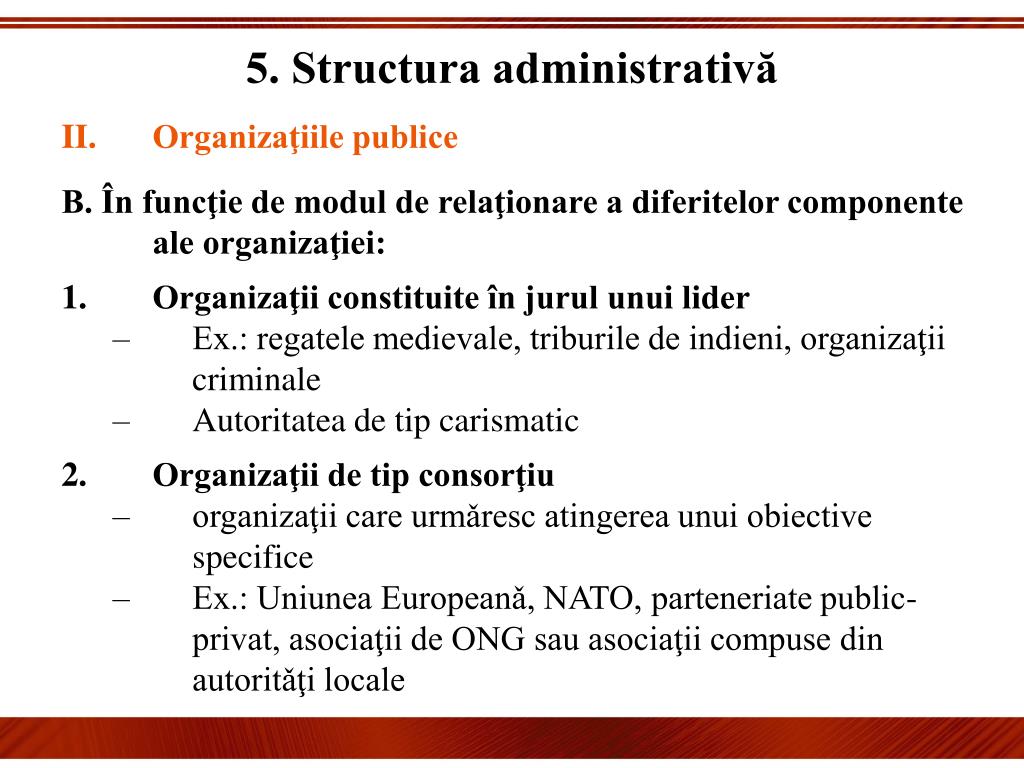 5. Structura administrativă

II. Organizaţiile publice

B. În funcţie de modul de relaţionare a diferitelor componente ale organizaţiei:

1. Organizaţii constituite în jurul unui lider
– Ex.: regatele medievale, triburile de indieni, organizaţii criminale
– Autoritatea de tip carismatic

2. Organizaţii de tip consorţiu
– organizaţii care urmăresc atingerea unui obiective specifice
– Ex.: Uniunea Europeană, NATO, parteneriate public-privat, asociaţii de ONG sau asociaţii compuse din autorităţi locale